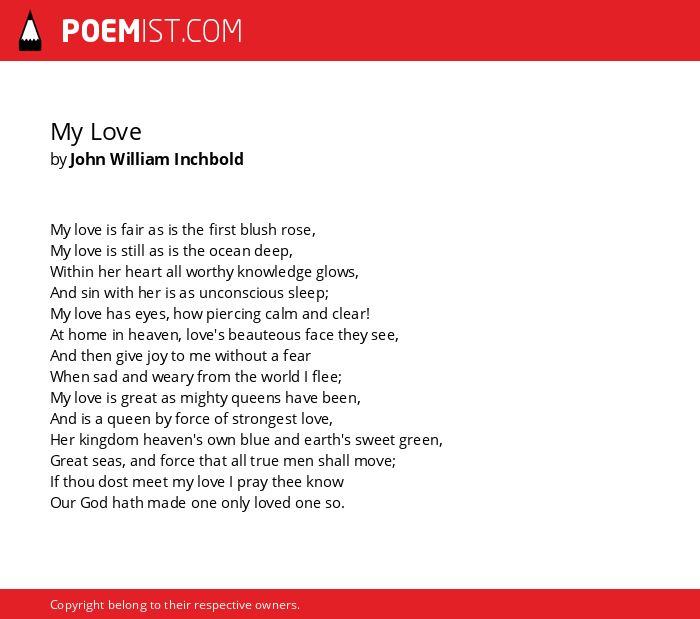 POEMIST.COM

My Love
by John William Inchbold

My love is fair as is the first blush rose,
My love is still as is the ocean deep,
Within her heart all worthy knowledge glows,
And sin with her is as unconscious sleep;
My love has eyes, how piercing calm and clear!
At home in heaven, love's beauteous face they see,
And then give joy to me without a fear
When sad and weary from the world I flee;
My love is great as mighty queens have been,
And is a queen by force of strongest love,
Her kingdom heaven's own blue and earth's sweet green,
Great seas, and force that all true men shall move;
If thou dost meet my love I pray thee know
Our God hath made one only loved one so.

Copyright belong to their respective owners.